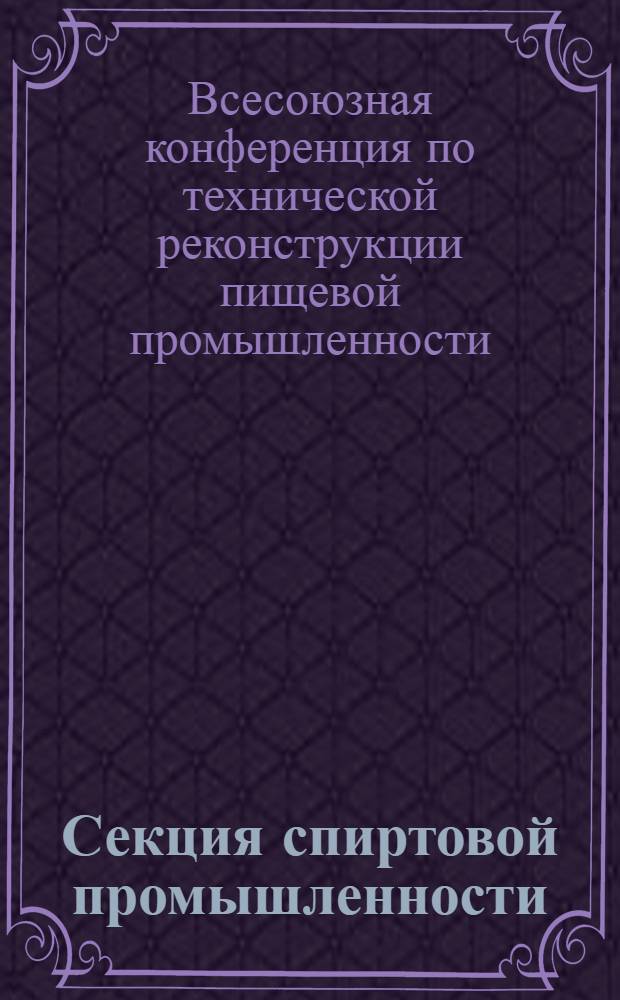 Всесоюзная конференция по технической реконструкции пищевой промышленности

Секция спиртовой промышленности